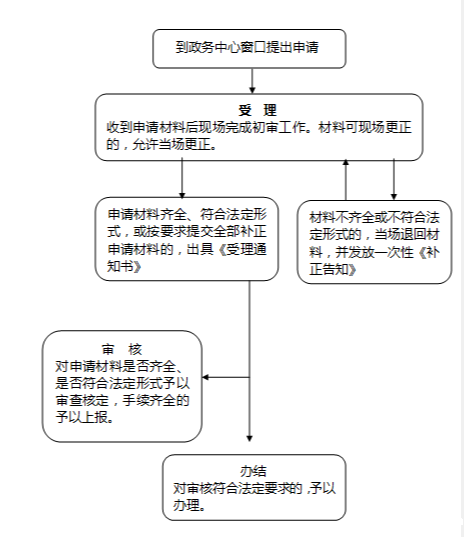 到政务中心窗口提出申请

受 理
收到申请材料后现场完成初审工作。材料可现场更正的，允许当场更正。

申请材料齐全、符合法定形式，或按要求提交全部补正申请材料的，出具《受理通知书》

材料不齐全或不符合法定形式的，当场退回材料，并发放一次性《补正告知》

审 核
对申请材料是否齐全、是否符合法定形式予以审查核定，手续齐全的予以上报。

办结
对审核符合法定要求的，予以办理。